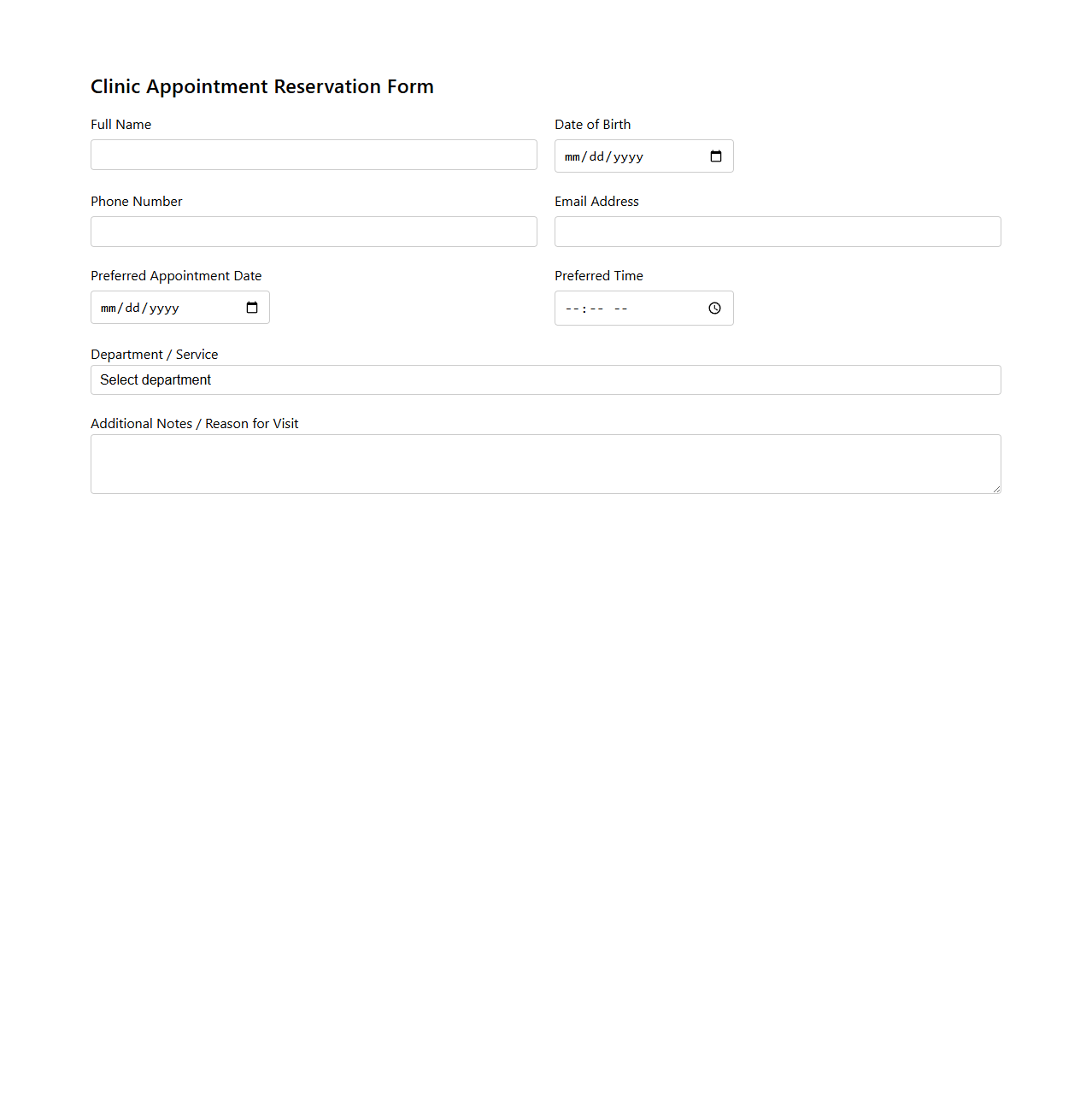 Clinic Appointment Reservation Form

Full Name

Date of Birth
mm/dd/yyyy

Phone Number

Email Address

Preferred Appointment Date
mm/dd/yyyy

Preferred Time
--:-- --

Department / Service
Select department

Additional Notes / Reason for Visit